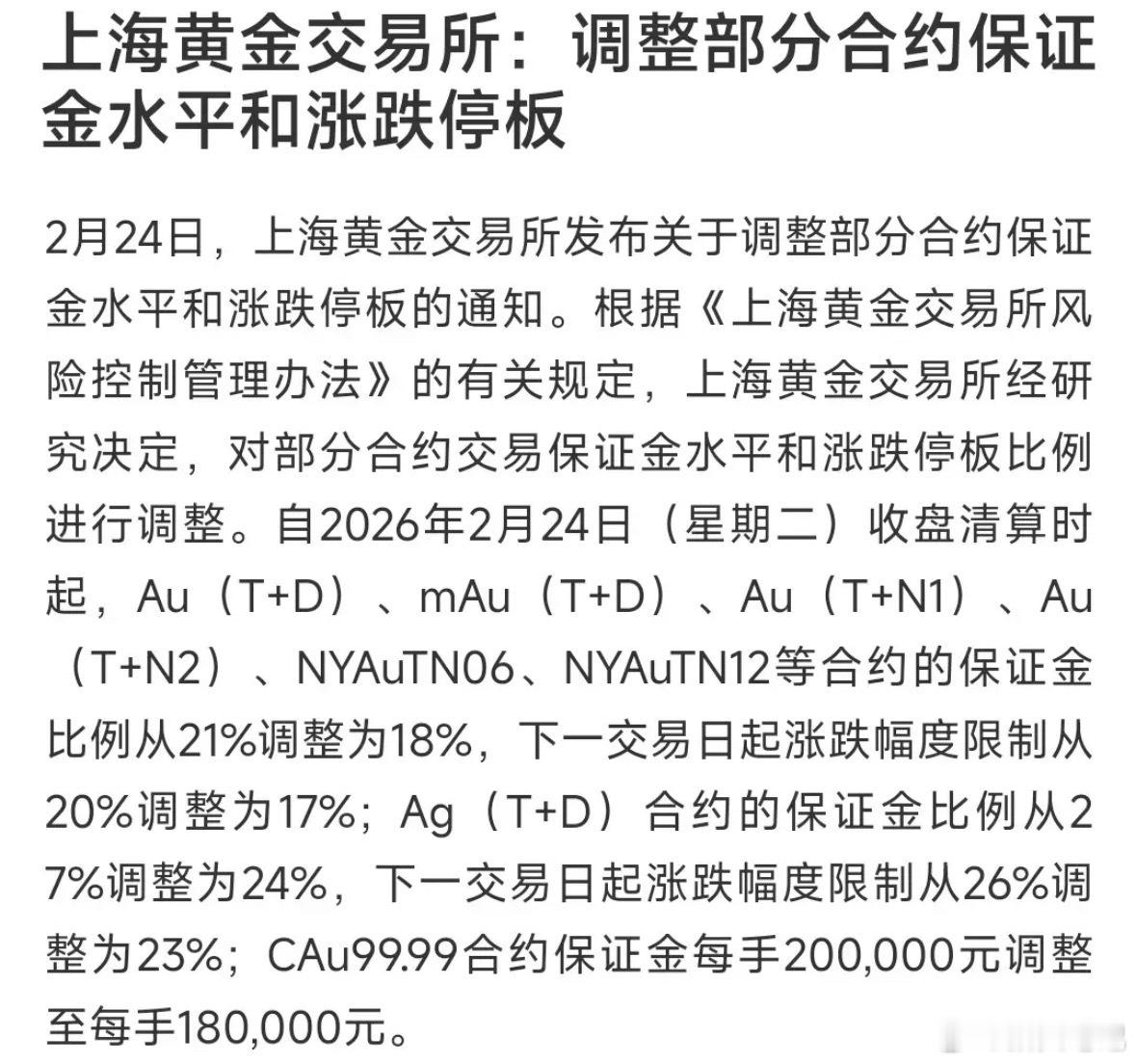 上海黄金交易所：调整部分合约保证金水平和涨跌停板

2月24日，上海黄金交易所发布关于调整部分合约保证金水平和涨跌停板的通知。根据《上海黄金交易所风险控制管理办法》的有关规定，上海黄金交易所经研究决定，对部分合约交易保证金水平和涨跌停板比例进行调整。自2026年2月24日（星期二）收盘清算时起，Au（T+D）、mAu（T+D）、Au（T+N1）、Au（T+N2）、NYAuTN06、NYAuTN12等合约的保证金比例从21%调整为18%，下一交易日起涨跌幅度限制从20%调整为17%；Ag（T+D）合约的保证金比例从27%调整为24%，下一交易日起涨跌幅度限制从26%调整为23%；CAu99.99合约保证金每手200,000元调整至每手180,000元。